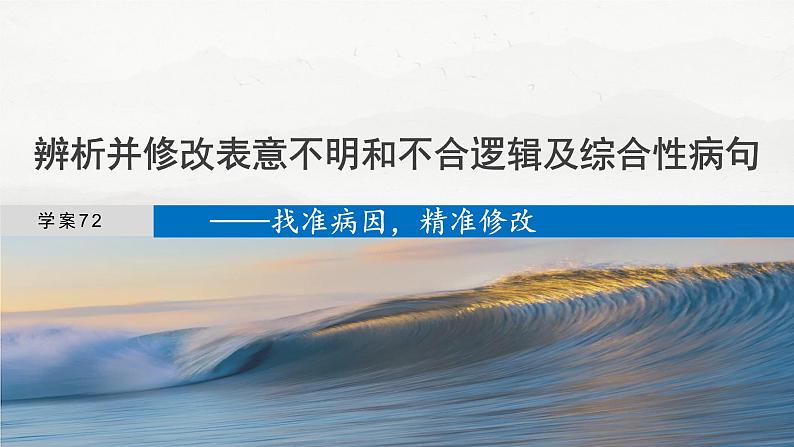 辨析并修改表意不明和不合逻辑及综合性病句

学案72

——找准病因，精准修改